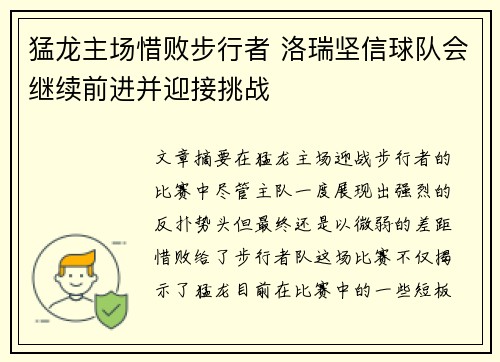 猛龙主场惜败步行者 洛瑞坚信球队会继续前进并迎接挑战

文章摘要在猛龙主场迎战步行者的比赛中尽管主队一度展现出强烈的反扑势头但最终还是以微弱的差距惜败给了步行者队这场比赛不仅揭示了猛龙目前在比赛中的一些短板